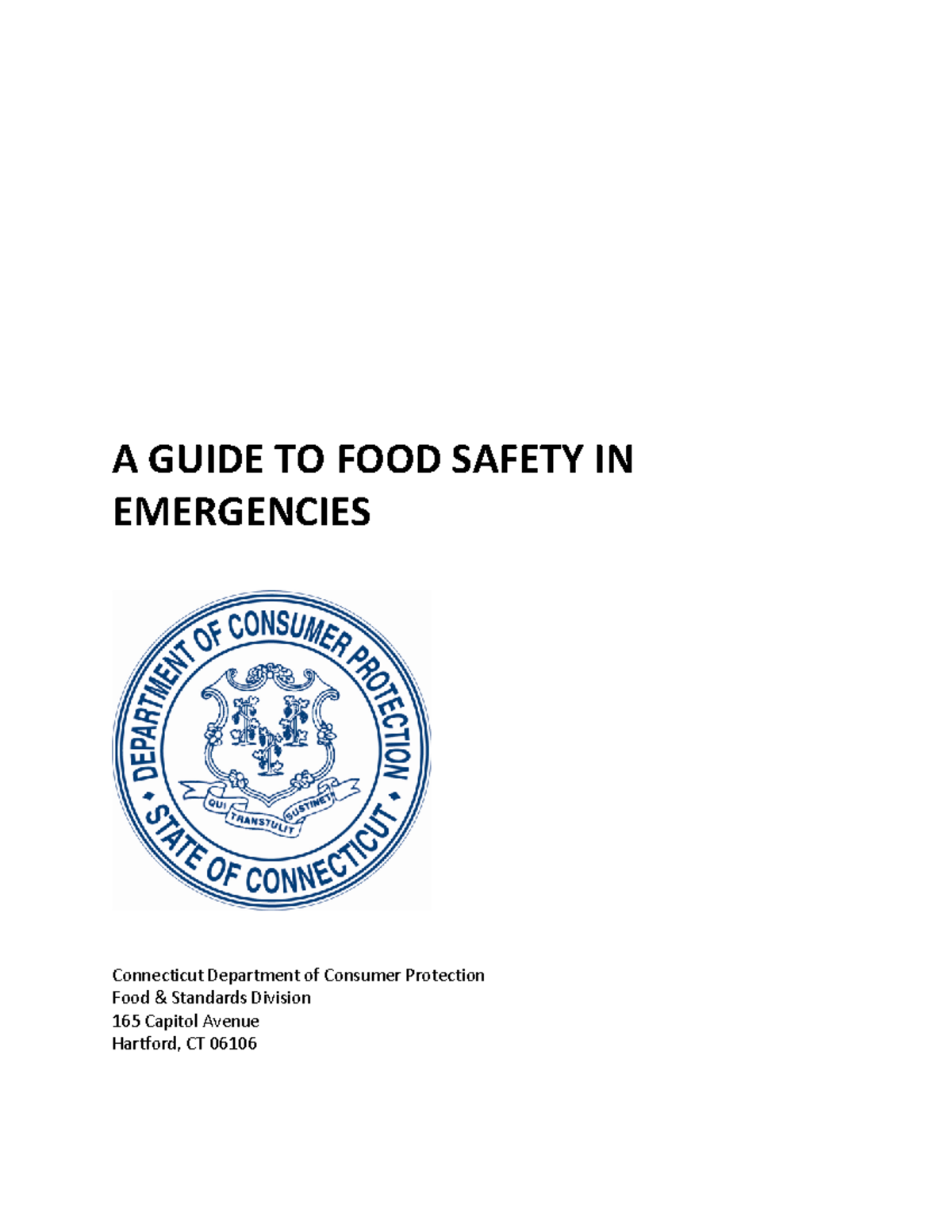 A GUIDE TO FOOD SAFETY IN EMERGENCIES

DEPARTMENT OF CONSUMER PROTECTION
QUI TRANSTULIT SUSTINET
STATE OF CONNECTICUT

Connecticut Department of Consumer Protection
Food & Standards Division
165 Capitol Avenue
Hartford, CT 06106